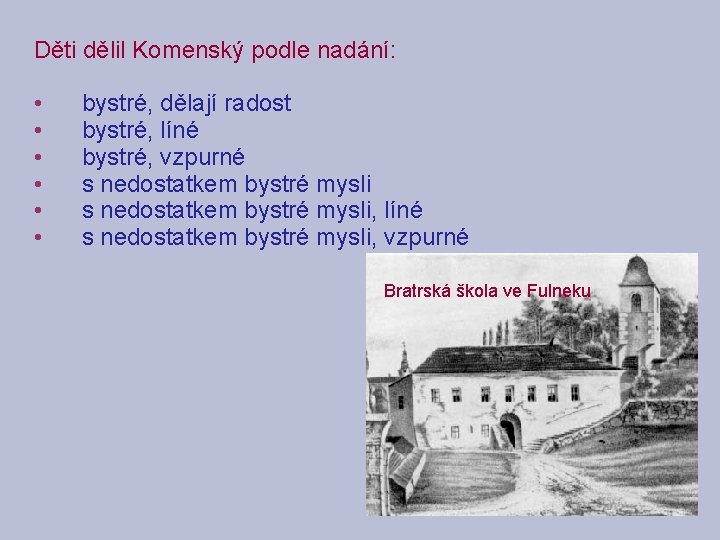 Děti dělil Komenský podle nadání:

• bystré, dělají radost
• bystré, líné
• bystré, vzpurné
• s nedostatkem bystré mysli
• s nedostatkem bystré mysli, líné
• s nedostatkem bystré mysli, vzpurné

Bratrská škola ve Fulneku